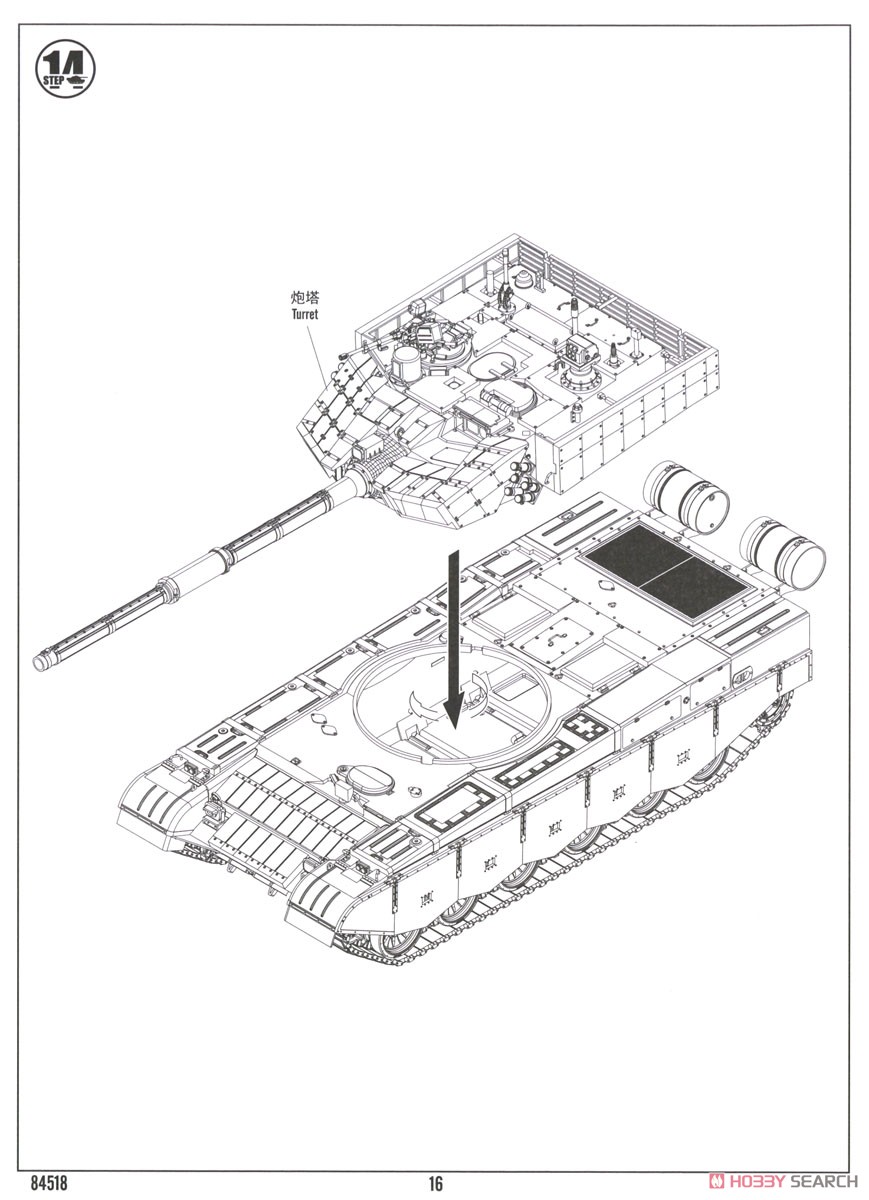 14
STEP

炮塔
Turret

84518

16

HOBBY SEARCH